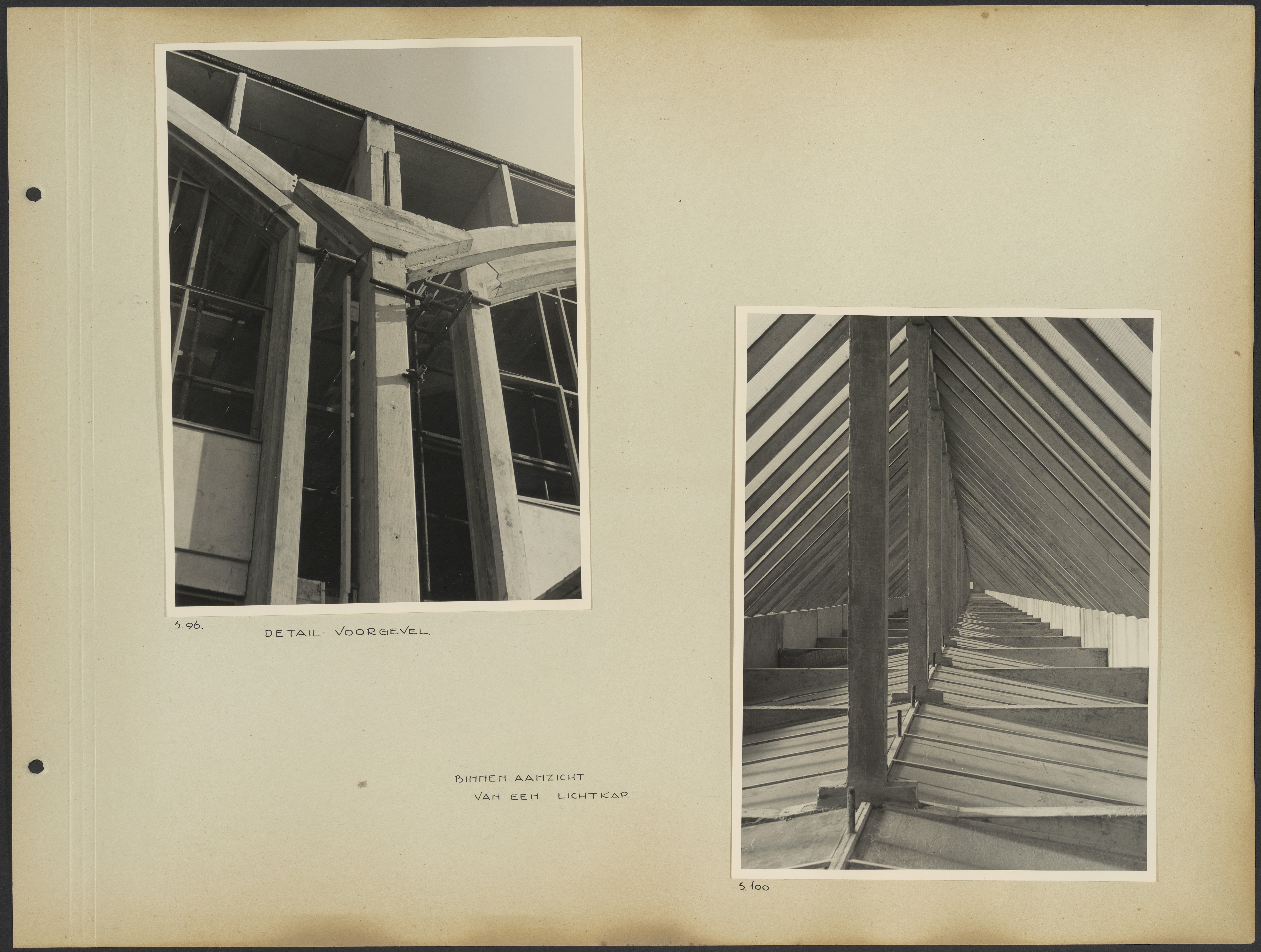 S.96. DETAIL VOORGEVEL.

BINNEN AANZICHT
VAN EEN LICHTKAP.

S.100